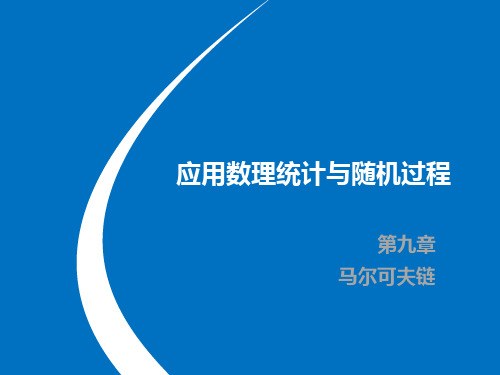 应用数理统计与随机过程

第九章
马尔可夫链